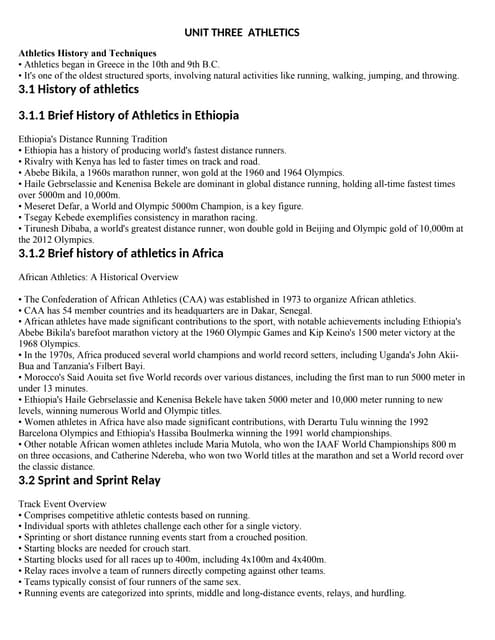 UNIT THREE ATHLETICS

Athletics History and Techniques
• Athletics began in Greece in the 10th and 9th B.C.
• It's one of the oldest structured sports, involving natural activities like running, walking, jumping, and throwing.

3.1 History of athletics

3.1.1 Brief History of Athletics in Ethiopia

Ethiopia's Distance Running Tradition
• Ethiopia has a history of producing world's fastest distance runners.
• Rivalry with Kenya has led to faster times on track and road.
• Abebe Bikila, a 1960s marathon runner, won gold at the 1960 and 1964 Olympics.
• Haile Gebrselassie and Kenenisa Bekele are dominant in global distance running, holding all-time fastest times over 5000m and 10,000m.
• Meseret Defar, a World and Olympic 5000m Champion, is a key figure.
• Tsegay Kebede exemplifies consistency in marathon racing.
• Tirunesh Dibaba, a world's greatest distance runner, won double gold in Beijing and Olympic gold of 10,000m at the 2012 Olympics.

3.1.2 Brief history of athletics in Africa

African Athletics: A Historical Overview

• The Confederation of African Athletics (CAA) was established in 1973 to organize African athletics.
• CAA has 54 member countries and its headquarters are in Dakar, Senegal.
• African athletes have made significant contributions to the sport, with notable achievements including Ethiopia's Abebe Bikila's barefoot marathon victory at the 1960 Olympic Games and Kip Keino's 1500 meter victory at the 1968 Olympics.
• In the 1970s, Africa produced several world champions and world record setters, including Uganda's John Akii-Bua and Tanzania's Filbert Bayi.
• Morocco's Said Aouita set five World records over various distances, including the first man to run 5000 meter in under 13 minutes.
• Ethiopia's Haile Gebrselassie and Kenenisa Bekele have taken 5000 meter and 10,000 meter running to new levels, winning numerous World and Olympic titles.
• Women athletes in Africa have also made significant contributions, with Derartu Tulu winning the 1992 Barcelona Olympics and Ethiopia's Hassiba Boulmerka winning the 1991 world championships.
• Other notable African women athletes include Maria Mutola, who won the IAAF World Championships 800 m on three occasions, and Catherine Ndereba, who won two World titles at the marathon and set a World record over the classic distance.

3.2 Sprint and Sprint Relay

Track Event Overview
• Comprises competitive athletic contests based on running.
• Individual sports with athletes challenge each other for a single victory.
• Sprinting or short distance running events start from a crouched position.
• Starting blocks are needed for crouch start.
• Starting blocks used for all races up to 400m, including 4x100m and 4x400m.
• Relay races involve a team of runners directly competing against other teams.
• Teams typically consist of four runners of the same sex.
• Running events are categorized into sprints, middle and long-distance events, relays, and hurdling.